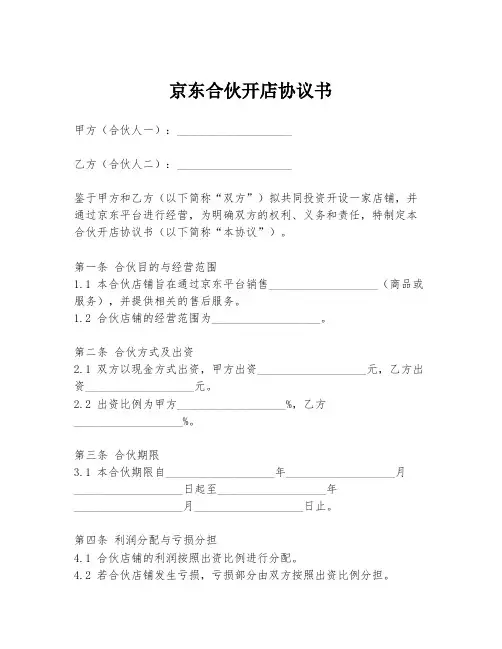 京东合伙开店协议书

甲方（合伙人一）：____________________

乙方（合伙人二）：____________________

鉴于甲方和乙方（以下简称“双方”）拟共同投资开设一家店铺，并通过京东平台进行经营，为明确双方的权利、义务和责任，特制定本合伙开店协议书（以下简称“本协议”）。

第一条 合伙目的与经营范围
1.1 本合伙店铺旨在通过京东平台销售____________________（商品或服务），并提供相关的售后服务。
1.2 合伙店铺的经营范围为____________________。

第二条 合伙方式及出资
2.1 双方以现金方式出资，甲方出资____________________元，乙方出资____________________元。
2.2 出资比例为甲方____________________%，乙方____________________%。

第三条 合伙期限
3.1 本合伙期限自____________________年____________________月____________________日起至____________________年____________________月____________________日止。

第四条 利润分配与亏损分担
4.1 合伙店铺的利润按照出资比例进行分配。
4.2 若合伙店铺发生亏损，亏损部分由双方按照出资比例分担。